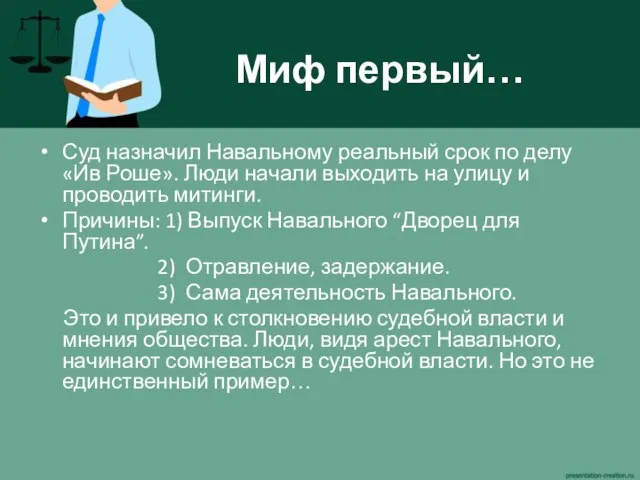 Миф первый…

• Суд назначил Навальному реальный срок по делу «Ив Роше». Люди начали выходить на улицу и проводить митинги.
• Причины: 1) Выпуск Навального “Дворец для Путина”.
2) Отравление, задержание.
3) Сама деятельность Навального.
Это и привело к столкновению судебной власти и мнения общества. Люди, видя арест Навального, начинают сомневаться в судебной власти. Но это не единственный пример…

presentation-creation.ru